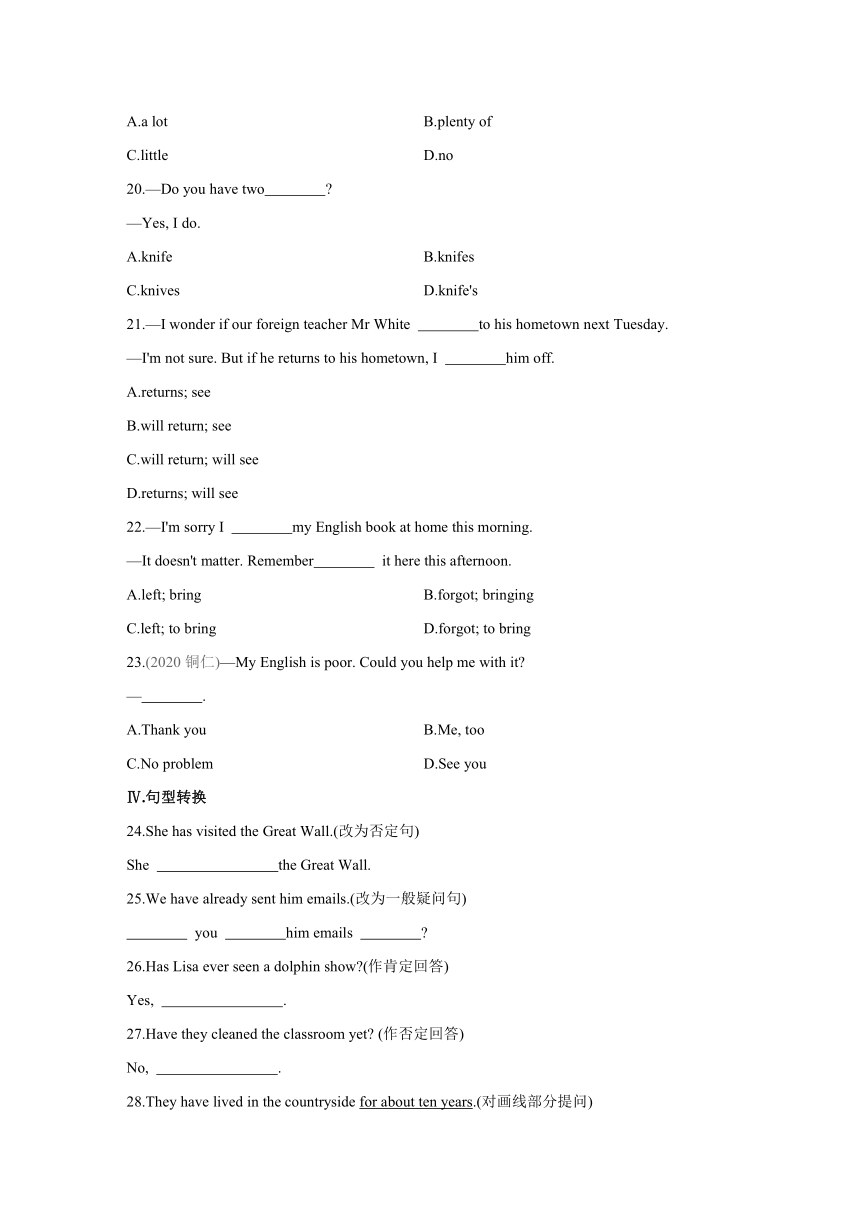 A.a lot

B.plenty of

C.little

D.no

20.—Do you have two________?

—Yes, I do.

A.knife

B.knifes

C.knives

D.knife's

21.—I wonder if our foreign teacher Mr White ________to his hometown next Tuesday.

—I'm not sure. But if he returns to his hometown, I ________him off.

A.returns; see

B.will return; see

C.will return; will see

D.returns; will see

22.—I'm sorry I ________my English book at home this morning.

—It doesn't matter. Remember________ it here this afternoon.

A.left; bring

B.forgot; bringing

C.left; to bring

D.forgot; to bring

23.(2020 铜仁)—My English is poor. Could you help me with it?

—________.

A.Thank you

B.Me, too

C.No problem

D.See you

Ⅳ.句型转换

24.She has visited the Great Wall.(改为否定句)

She ________________the Great Wall.

25.We have already sent him emails.(改为一般疑问句)

________ you ________him emails ________?

26.Has Lisa ever seen a dolphin show?(作肯定回答)

Yes, ________________.

27.Have they cleaned the classroom yet? (作否定回答)

No, ________________.

28.They have lived in the countryside for about ten years.(对画线部分提问)